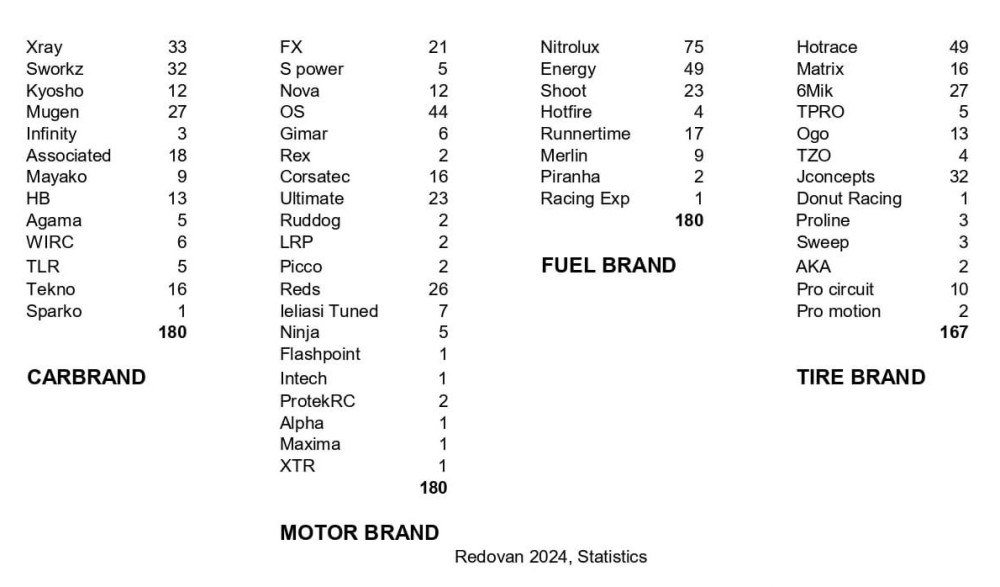 | | |
|---|---|
| Xray | 33 |
| Sworkz | 32 |
| Kyosho | 12 |
| Mugen | 27 |
| Infinity | 3 |
| Associated | 18 |
| Mayako | 9 |
| HB | 13 |
| Agama | 5 |
| WIRC | 6 |
| TLR | 5 |
| Tekno | 16 |
| Sparko | 1 |
| | **180** |

**CARBRAND**

| | |
|---|---|
| FX | 21 |
| S power | 5 |
| Nova | 12 |
| OS | 44 |
| Gimar | 6 |
| Rex | 2 |
| Corsatec | 16 |
| Ultimate | 23 |
| Ruddog | 2 |
| LRP | 2 |
| Picco | 2 |
| Reds | 26 |
| Ieliasi Tuned | 7 |
| Ninja | 5 |
| Flashpoint | 1 |
| Intech | 1 |
| ProtekRC | 2 |
| Alpha | 1 |
| Maxima | 1 |
| XTR | 1 |
| | **180** |

**MOTOR BRAND**

| | |
|---|---|
| Nitrolux | 75 |
| Energy | 49 |
| Shoot | 23 |
| Hotfire | 4 |
| Runnertime | 17 |
| Merlin | 9 |
| Piranha | 2 |
| Racing Exp | 1 |
| | **180** |

**FUEL BRAND**

| | |
|---|---|
| Hotrace | 49 |
| Matrix | 16 |
| 6Mik | 27 |
| TPRO | 5 |
| Ogo | 13 |
| TZO | 4 |
| Jconcepts | 32 |
| Donut Racing | 1 |
| Proline | 3 |
| Sweep | 3 |
| AKA | 2 |
| Pro circuit | 10 |
| Pro motion | 2 |
| | **167** |

**TIRE BRAND**

Redovan 2024, Statistics